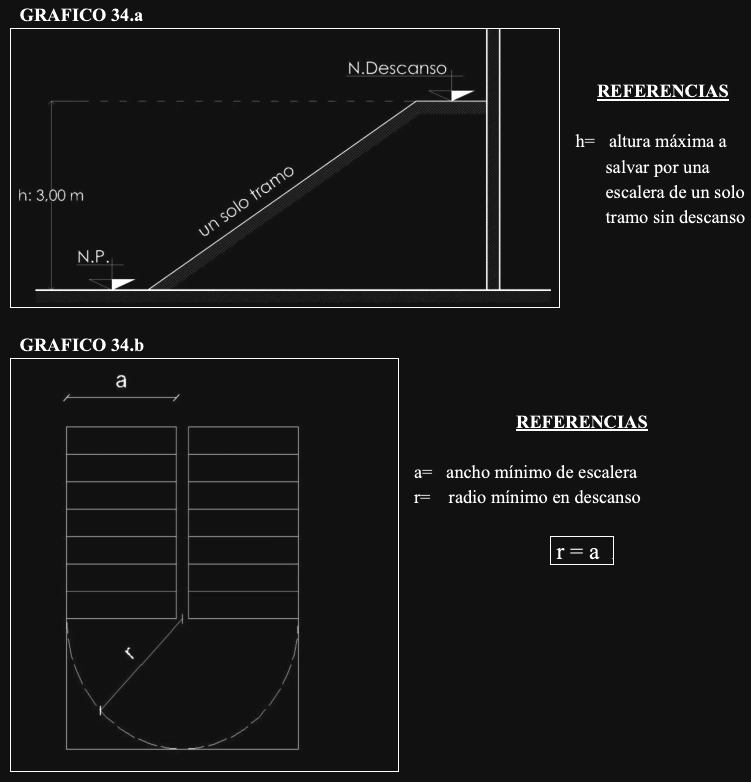 GRAFICO 34.a

N.Descanso

h: 3,00 m

un solo tramo

N.P.

REFERENCIAS

h= altura máxima a salvar por una escalera de un solo tramo sin descanso

GRAFICO 34.b

a

r

REFERENCIAS

a= ancho mínimo de escalera
r= radio mínimo en descanso

r = a